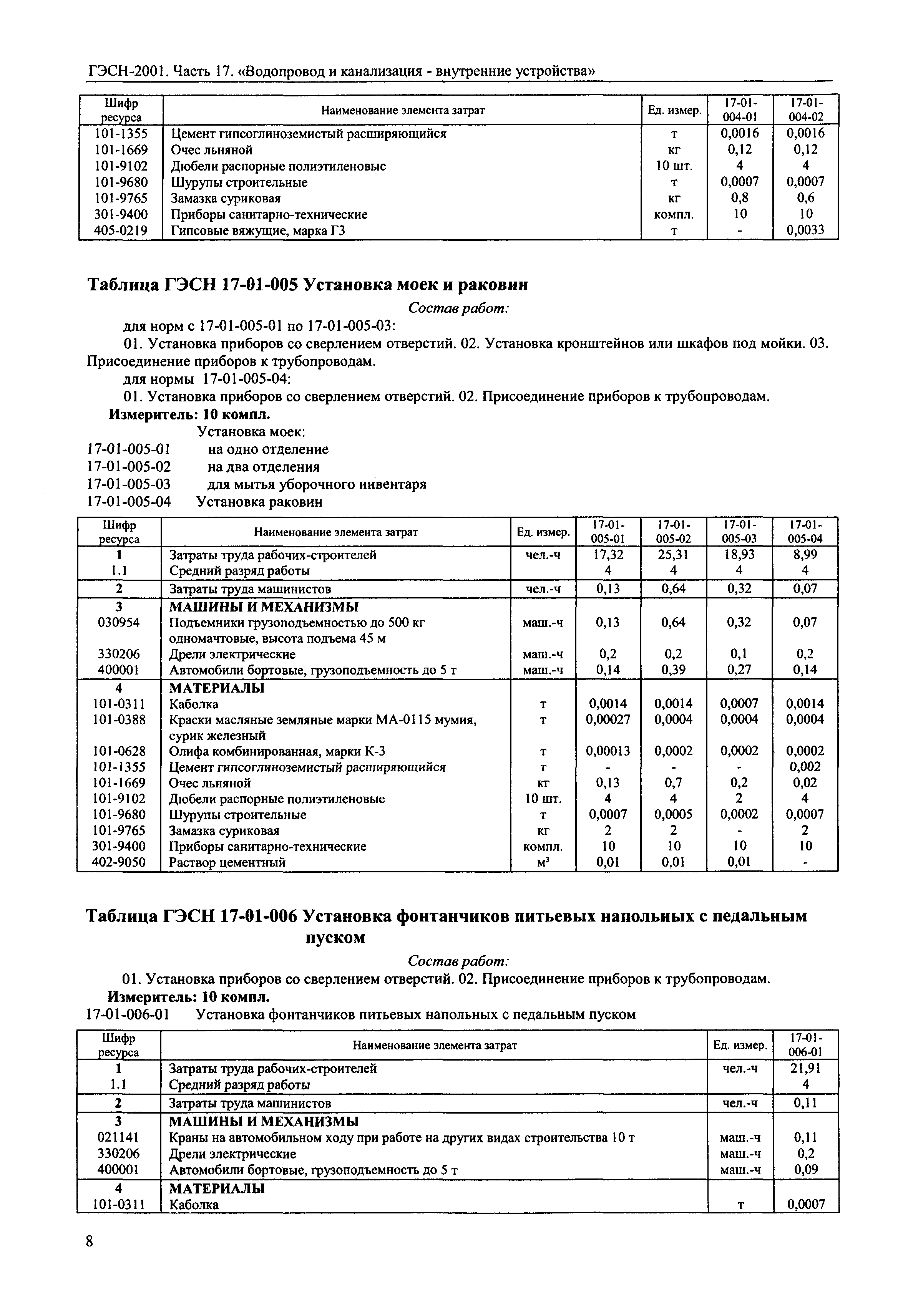 ГЭСН-2001. Часть 17. «Водопровод и канализация - внутренние устройства»

| Шифр ресурса | Наименование элемента затрат | Ед. измер. | 17-01-004-01 | 17-01-004-02 |
|---|---|---|---|---|
| 101-1355 | Цемент гипсоглиноземистый расширяющийся | т | 0,0016 | 0,0016 |
| 101-1669 | Очес льняной | кг | 0,12 | 0,12 |
| 101-9102 | Дюбели распорные полиэтиленовые | 10 шт. | 4 | 4 |
| 101-9680 | Шурупы строительные | т | 0,0007 | 0,0007 |
| 101-9765 | Замазка суриковая | кг | 0,8 | 0,6 |
| 301-9400 | Приборы санитарно-технические | компл. | 10 | 10 |
| 405-0219 | Гипсовые вяжущие, марка Г3 | т | - | 0,0033 |

Таблица ГЭСН 17-01-005 Установка моек и раковин

Состав работ:

для норм с 17-01-005-01 по 17-01-005-03:

01. Установка приборов со сверлением отверстий. 02. Установка кронштейнов или шкафов под мойки. 03. Присоединение приборов к трубопроводам.

для нормы 17-01-005-04:

01. Установка приборов со сверлением отверстий. 02. Присоединение приборов к трубопроводам.

Измеритель: 10 компл.

Установка моек:
17-01-005-01 на одно отделение
17-01-005-02 на два отделения
17-01-005-03 для мытья уборочного инвентаря
17-01-005-04 Установка раковин

| Шифр ресурса | Наименование элемента затрат | Ед. измер. | 17-01-005-01 | 17-01-005-02 | 17-01-005-03 | 17-01-005-04 |
|---|---|---|---|---|---|---|
| 1 | Затраты труда рабочих-строителей | чел.-ч | 17,32 | 25,31 | 18,93 | 8,99 |
| 1.1 | Средний разряд работы | | 4 | 4 | 4 | 4 |
| 2 | Затраты труда машинистов | чел.-ч | 0,13 | 0,64 | 0,32 | 0,07 |
| 3 | МАШИНЫ И МЕХАНИЗМЫ | | | | | |
| 030954 | Подъемники грузоподъемностью до 500 кг одномачтовые, высота подъема 45 м | маш.-ч | 0,13 | 0,64 | 0,32 | 0,07 |
| 330206 | Дрели электрические | маш.-ч | 0,2 | 0,2 | 0,1 | 0,2 |
| 400001 | Автомобили бортовые, грузоподъемность до 5 т | маш.-ч | 0,14 | 0,39 | 0,27 | 0,14 |
| 4 | МАТЕРИАЛЫ | | | | | |
| 101-0311 | Каболка | т | 0,0014 | 0,0014 | 0,0007 | 0,0014 |
| 101-0388 | Краски масляные земляные марки МА-0115 мумия, сурик железный | т | 0,00027 | 0,0004 | 0,0004 | 0,0004 |
| 101-0628 | Олифа комбинированная, марки К-3 | т | 0,00013 | 0,0002 | 0,0002 | 0,0002 |
| 101-1355 | Цемент гипсоглиноземистый расширяющийся | т | - | - | - | 0,002 |
| 101-1669 | Очес льняной | кг | 0,13 | 0,7 | 0,2 | 0,02 |
| 101-9102 | Дюбели распорные полиэтиленовые | 10 шт. | 4 | 4 | 2 | 4 |
| 101-9680 | Шурупы строительные | т | 0,0007 | 0,0005 | 0,0002 | 0,0007 |
| 101-9765 | Замазка суриковая | кг | 2 | 2 | - | 2 |
| 301-9400 | Приборы санитарно-технические | компл. | 10 | 10 | 10 | 10 |
| 402-9050 | Раствор цементный | м³ | 0,01 | 0,01 | 0,01 | - |

Таблица ГЭСН 17-01-006 Установка фонтанчиков питьевых напольных с педальным пуском

Состав работ:

01. Установка приборов со сверлением отверстий. 02. Присоединение приборов к трубопроводам.

Измеритель: 10 компл.

17-01-006-01 Установка фонтанчиков питьевых напольных с педальным пуском

| Шифр ресурса | Наименование элемента затрат | Ед. измер. | 17-01-006-01 |
|---|---|---|---|
| 1 | Затраты труда рабочих-строителей | чел.-ч | 21,91 |
| 1.1 | Средний разряд работы | | 4 |
| 2 | Затраты труда машинистов | чел.-ч | 0,11 |
| 3 | МАШИНЫ И МЕХАНИЗМЫ | | |
| 021141 | Краны на автомобильном ходу при работе на других видах строительства 10 т | маш.-ч | 0,11 |
| 330206 | Дрели электрические | маш.-ч | 0,2 |
| 400001 | Автомобили бортовые, грузоподъемность до 5 т | маш.-ч | 0,09 |
| 4 | МАТЕРИАЛЫ | | |
| 101-0311 | Каболка | т | 0,0007 |

8